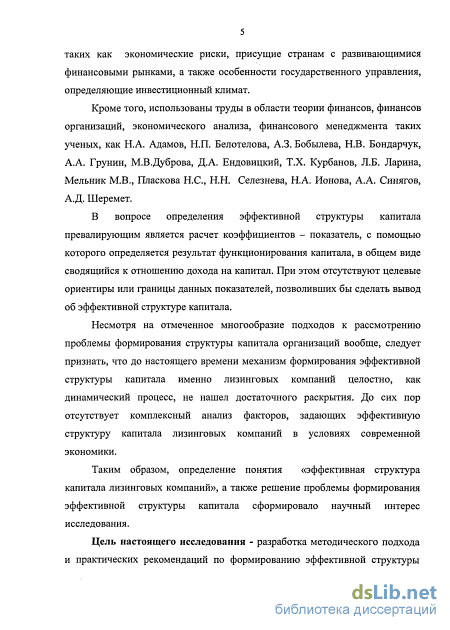 5

таких как экономические риски, присущие странам с развивающимися финансовыми рынками, а также особенности государственного управления, определяющие инвестиционный климат.

Кроме того, использованы труды в области теории финансов, финансов организаций, экономического анализа, финансового менеджмента таких ученых, как Н.А. Адамов, Н.П. Белотелова, А.З. Бобылева, Н.В. Бондарчук, А.А. Грунин, М.В.Дуброва, Д.А. Ендовицкий, Т.Х. Курбанов, Л.Б. Ларина, Мельник М.В., Пласкова Н.С., Н.Н. Селезнева, Н.А. Ионова, А.А. Синягов, А.Д. Шеремет.

В вопросе определения эффективной структуры капитала превалирующим является расчет коэффициентов – показатель, с помощью которого определяется результат функционирования капитала, в общем виде сводящийся к отношению дохода на капитал. При этом отсутствуют целевые ориентиры или границы данных показателей, позволивших бы сделать вывод об эффективной структуре капитала.

Несмотря на отмеченное многообразие подходов к рассмотрению проблемы формирования структуры капитала организаций вообще, следует признать, что до настоящего времени механизм формирования эффективной структуры капитала именно лизинговых компаний целостно, как динамический процесс, не нашел достаточного раскрытия. До сих пор отсутствует комплексный анализ факторов, задающих эффективную структуру капитала лизинговых компаний в условиях современной экономики.

Таким образом, определение понятия «эффективная структура капитала лизинговых компаний», а также решение проблемы формирования эффективной структуры капитала сформировало научный интерес исследования.

Цель настоящего исследования - разработка методического подхода и практических рекомендаций по формированию эффективной структуры

dsLib.net
библиотека диссертаций